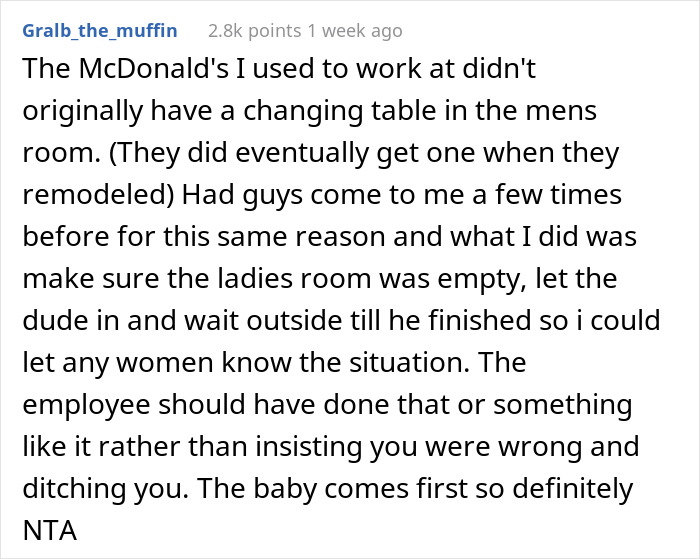 Gralb_the_muffin 2.8k points 1 week ago

The McDonald's I used to work at didn't originally have a changing table in the mens room. (They did eventually get one when they remodeled) Had guys come to me a few times before for this same reason and what I did was make sure the ladies room was empty, let the dude in and wait outside till he finished so i could let any women know the situation. The employee should have done that or something like it rather than insisting you were wrong and ditching you. The baby comes first so definitely NTA